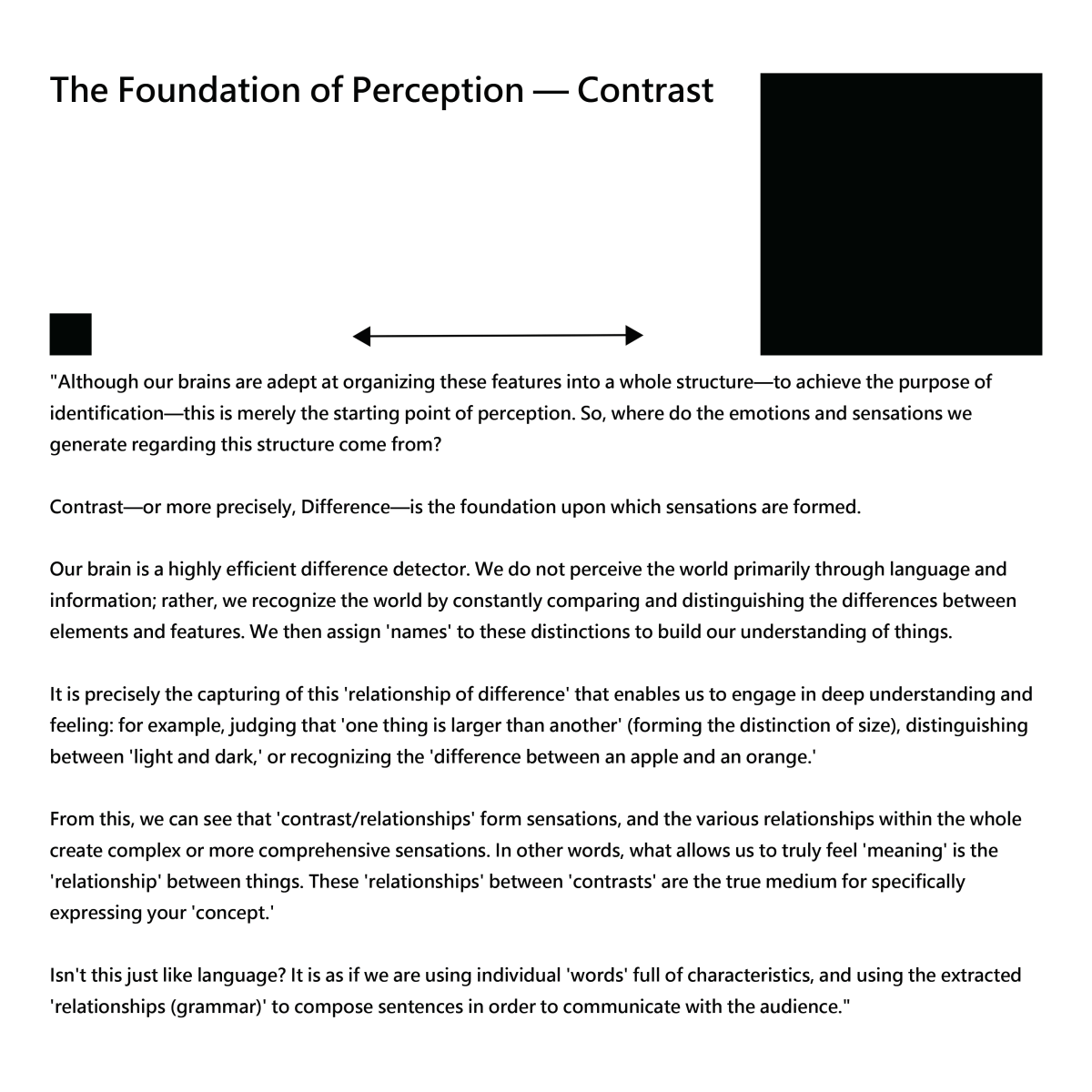 The Foundation of Perception — Contrast

"Although our brains are adept at organizing these features into a whole structure—to achieve the purpose of identification—this is merely the starting point of perception. So, where do the emotions and sensations we generate regarding this structure come from?

Contrast—or more precisely, Difference—is the foundation upon which sensations are formed.

Our brain is a highly efficient difference detector. We do not perceive the world primarily through language and information; rather, we recognize the world by constantly comparing and distinguishing the differences between elements and features. We then assign 'names' to these distinctions to build our understanding of things.

It is precisely the capturing of this 'relationship of difference' that enables us to engage in deep understanding and feeling: for example, judging that 'one thing is larger than another' (forming the distinction of size), distinguishing between 'light and dark,' or recognizing the 'difference between an apple and an orange.'

From this, we can see that 'contrast/relationships' form sensations, and the various relationships within the whole create complex or more comprehensive sensations. In other words, what allows us to truly feel 'meaning' is the 'relationship' between things. These 'relationships' between 'contrasts' are the true medium for specifically expressing your 'concept.'

Isn't this just like language? It is as if we are using individual 'words' full of characteristics, and using the extracted 'relationships (grammar)' to compose sentences in order to communicate with the audience."